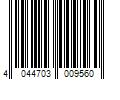 4 044703 009560